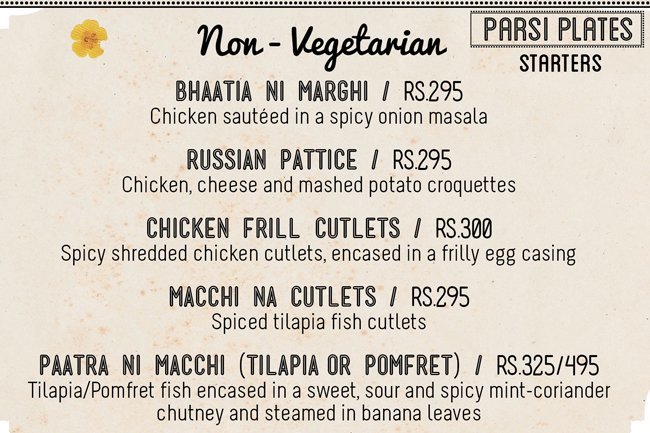 Non - Vegetarian

PARSI PLATES
STARTERS

BHAATIA NI MARGHI / RS.295
Chicken sautéed in a spicy onion masala

RUSSIAN PATTICE / RS.295
Chicken, cheese and mashed potato croquettes

CHICKEN FRILL CUTLETS / RS.300
Spicy shredded chicken cutlets, encased in a frilly egg casing

MACCHI NA CUTLETS / RS.295
Spiced tilapia fish cutlets

PAATRA NI MACCHI (TILAPIA OR POMFRET) / RS.325/495
Tilapia/Pomfret fish encased in a sweet, sour and spicy mint-coriander chutney and steamed in banana leaves